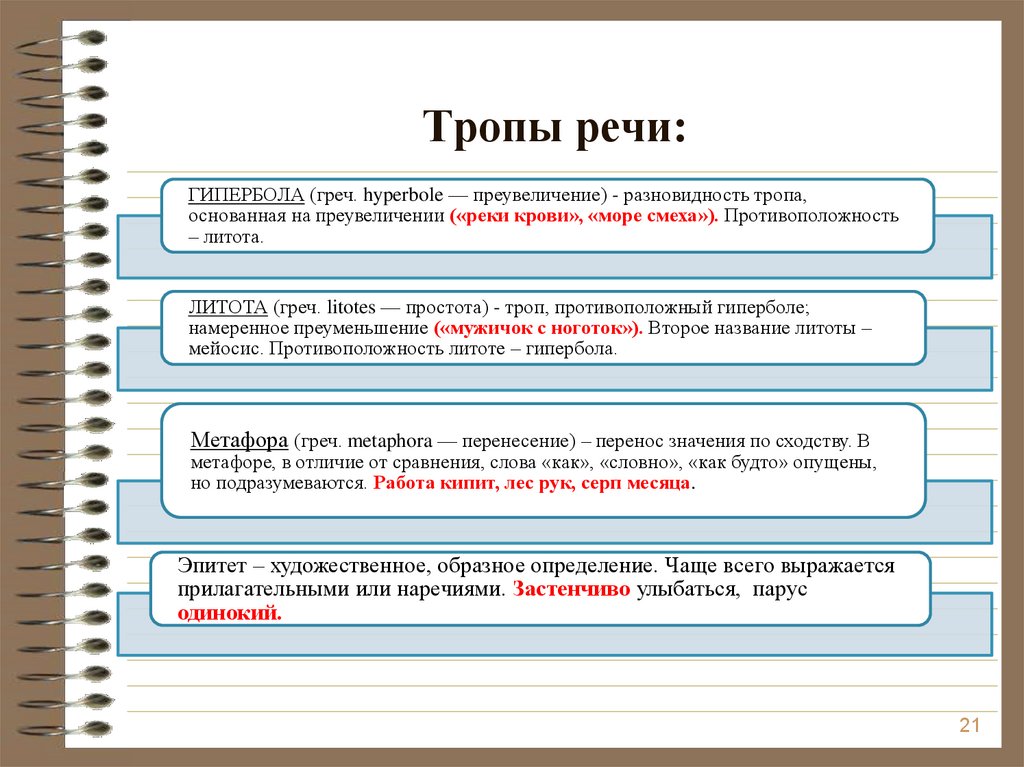 Тропы речи:

ГИПЕРБОЛА (греч. hyperbole — преувеличение) - разновидность тропа, основанная на преувеличении («реки крови», «море смеха»). Противоположность – литота.

ЛИТОТА (греч. litotes — простота) - троп, противоположный гиперболе; намеренное преуменьшение («мужичок с ноготок»). Второе название литоты – мейосис. Противоположность литоте – гипербола.

Метафора (греч. metaphora — перенесение) – перенос значения по сходству. В метафоре, в отличие от сравнения, слова «как», «словно», «как будто» опущены, но подразумеваются. Работа кипит, лес рук, серп месяца.

Эпитет – художественное, образное определение. Чаще всего выражается прилагательными или наречиями. Застенчиво улыбаться, парус одинокий.

21